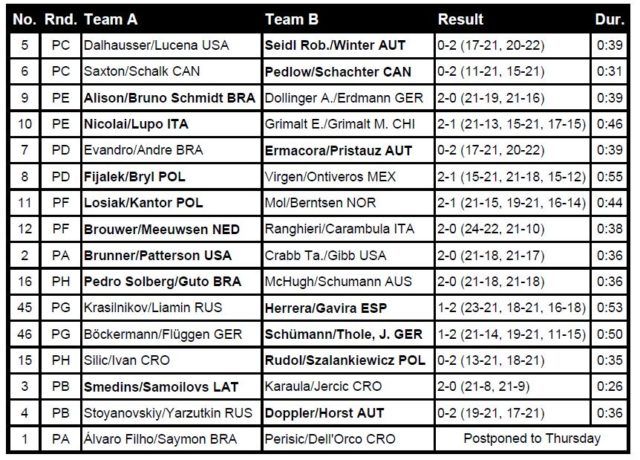 | No. | Rnd. | Team A | Team B | Result | Dur. |
|---|---|---|---|---|---|
| 5 | PC | Dalhausser/Lucena USA | Seidl Rob./Winter AUT | 0-2 (17-21, 20-22) | 0:39 |
| 6 | PC | Saxton/Schalk CAN | Pedlow/Schachter CAN | 0-2 (11-21, 15-21) | 0:31 |
| 9 | PE | Alison/Bruno Schmidt BRA | Dollinger A./Erdmann GER | 2-0 (21-19, 21-16) | 0:39 |
| 10 | PE | Nicolai/Lupo ITA | Grimalt E./Grimalt M. CHI | 2-1 (21-13, 15-21, 17-15) | 0:46 |
| 7 | PD | Evandro/Andre BRA | Ermacora/Pristauz AUT | 0-2 (17-21, 20-22) | 0:39 |
| 8 | PD | Fijalek/Bryl POL | Virgen/Ontiveros MEX | 2-1 (15-21, 21-18, 15-12) | 0:55 |
| 11 | PF | Losiak/Kantor POL | Mol/Berntsen NOR | 2-1 (21-15, 19-21, 16-14) | 0:44 |
| 12 | PF | Brouwer/Meeuwsen NED | Ranghieri/Carambula ITA | 2-0 (24-22, 21-10) | 0:38 |
| 2 | PA | Brunner/Patterson USA | Crabb Ta./Gibb USA | 2-0 (21-18, 21-17) | 0:36 |
| 16 | PH | Pedro Solberg/Guto BRA | McHugh/Schumann AUS | 2-0 (21-18, 21-18) | 0:36 |
| 45 | PG | Krasilnikov/Liamin RUS | Herrera/Gavira ESP | 1-2 (23-21, 18-21, 16-18) | 0:53 |
| 46 | PG | Böckermann/Flüggen GER | Schümann/Thole, J. GER | 1-2 (21-14, 19-21, 11-15) | 0:50 |
| 15 | PH | Silic/Ivan CRO | Rudol/Szalankiewicz POL | 0-2 (13-21, 18-21) | 0:35 |
| 3 | PB | Smedins/Samoilovs LAT | Karaula/Jercic CRO | 2-0 (21-8, 21-9) | 0:26 |
| 4 | PB | Stoyanovskiy/Yarzutkin RUS | Doppler/Horst AUT | 0-2 (19-21, 17-21) | 0:36 |
| 1 | PA | Álvaro Filho/Saymon BRA | Perisic/Dell'Orco CRO | Postponed to Thursday | |